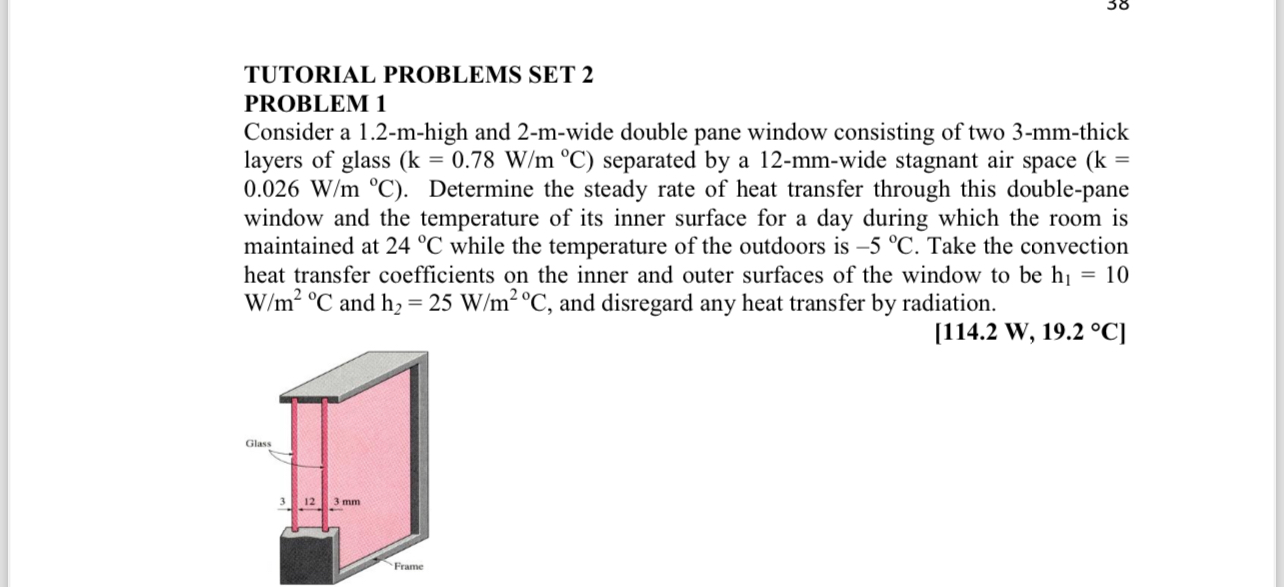 38

TUTORIAL PROBLEMS SET 2
PROBLEM 1

Consider a 1.2-m-high and 2-m-wide double pane window consisting of two 3-mm-thick layers of glass (k = 0.78 W/m °C) separated by a 12-mm-wide stagnant air space (k = 0.026 W/m °C). Determine the steady rate of heat transfer through this double-pane window and the temperature of its inner surface for a day during which the room is maintained at 24 °C while the temperature of the outdoors is –5 °C. Take the convection heat transfer coefficients on the inner and outer surfaces of the window to be $h_1$ = 10 W/m$^2$ °C and $h_2$ = 25 W/m$^2$ °C, and disregard any heat transfer by radiation.

[114.2 W, 19.2 °C]

Glass

3 12 3 mm

Frame